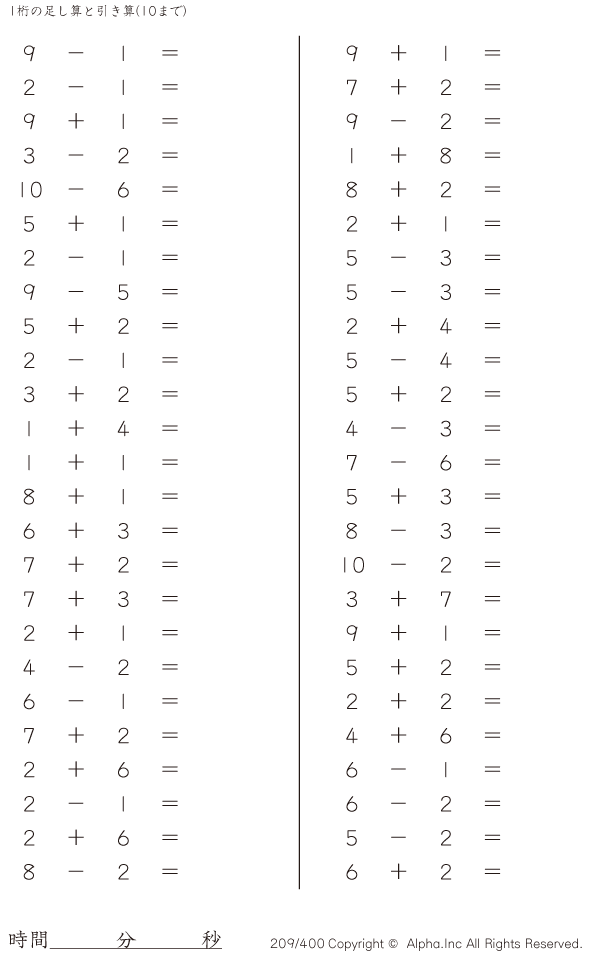 1桁の足し算と引き算(10まで)

$9 - 1 =$
$2 - 1 =$
$9 + 1 =$
$3 - 2 =$
$10 - 6 =$
$5 + 1 =$
$2 - 1 =$
$9 - 5 =$
$5 + 2 =$
$2 - 1 =$
$3 + 2 =$
$1 + 4 =$
$1 + 1 =$
$8 + 1 =$
$6 + 3 =$
$7 + 2 =$
$7 + 3 =$
$2 + 1 =$
$4 - 2 =$
$6 - 1 =$
$7 + 2 =$
$2 + 6 =$
$2 - 1 =$
$2 + 6 =$
$8 - 2 =$

$9 + 1 =$
$7 + 2 =$
$9 - 2 =$
$1 + 8 =$
$8 + 2 =$
$2 + 1 =$
$5 - 3 =$
$5 - 3 =$
$2 + 4 =$
$5 - 4 =$
$5 + 2 =$
$4 - 3 =$
$7 - 6 =$
$5 + 3 =$
$8 - 3 =$
$10 - 2 =$
$3 + 7 =$
$9 + 1 =$
$5 + 2 =$
$2 + 2 =$
$4 + 6 =$
$6 - 1 =$
$6 - 2 =$
$5 - 2 =$
$6 + 2 =$

時間____分____秒

209/400 Copyright © Alpha.Inc All Rights Reserved.